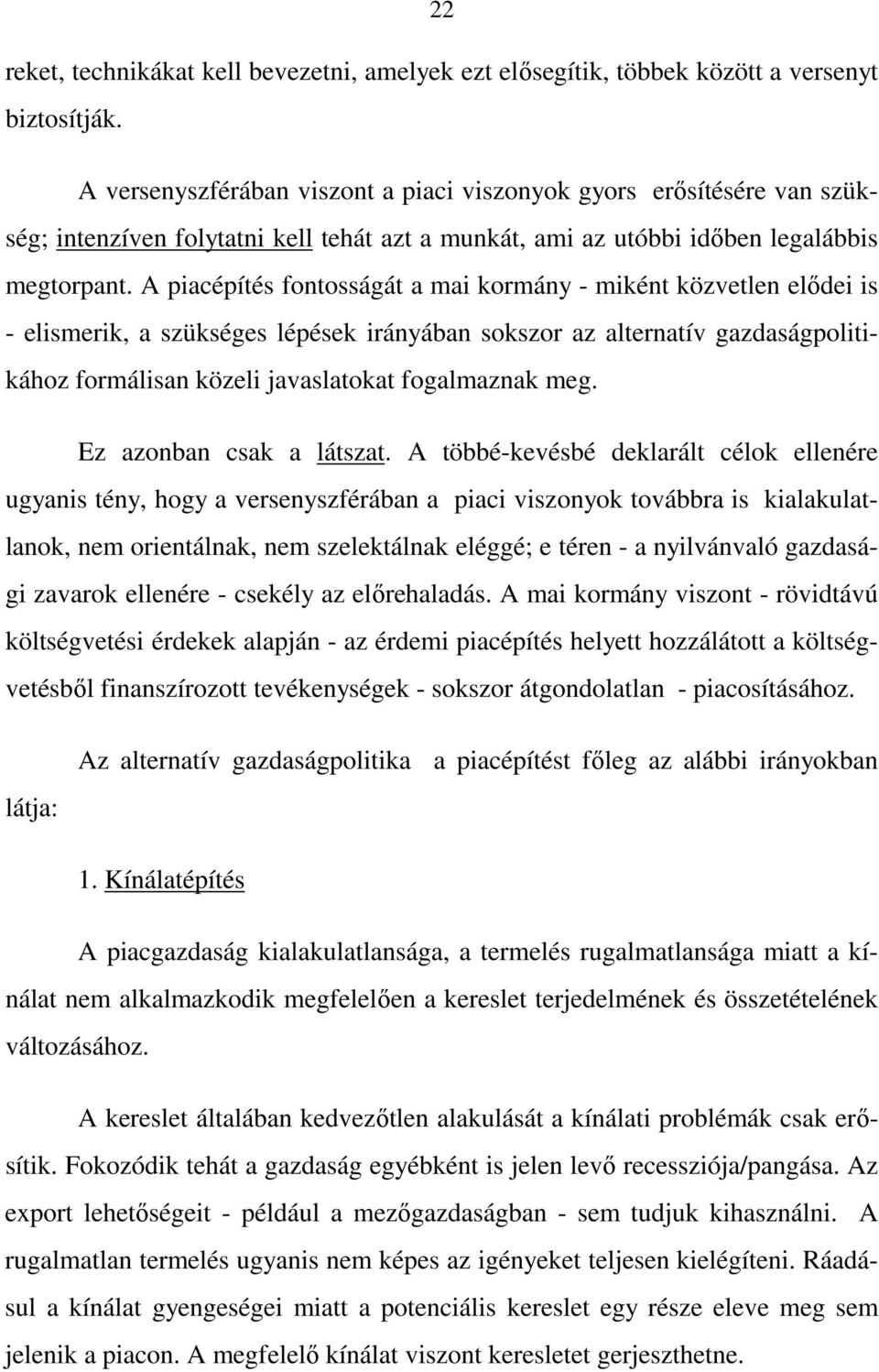 22

reket, technikákat kell bevezetni, amelyek ezt elősegítik, többek között a versenyt biztosítják.

A versenyszférában viszont a piaci viszonyok gyors erősítésére van szükség; intenzíven folytatni kell tehát azt a munkát, ami az utóbbi időben legalábbis megtorpant. A piacépítés fontosságát a mai kormány - miként közvetlen elődei is - elismerik, a szükséges lépések irányában sokszor az alternatív gazdaságpolitikához formálisan közeli javaslatokat fogalmaznak meg.

Ez azonban csak a látszat. A többé-kevésbé deklarált célok ellenére ugyanis tény, hogy a versenyszférában a piaci viszonyok továbbra is kialakulatlanok, nem orientálnak, nem szelektálnak eléggé; e téren - a nyilvánvaló gazdasági zavarok ellenére - csekély az előrehaladás. A mai kormány viszont - rövidtávú költségvetési érdekek alapján - az érdemi piacépítés helyett hozzálátott a költségvetésből finanszírozott tevékenységek - sokszor átgondolatlan - piacosításához.

Az alternatív gazdaságpolitika a piacépítést főleg az alábbi irányokban látja:

1. Kínálatépítés

A piacgazdaság kialakulatlansága, a termelés rugalmatlansága miatt a kínálat nem alkalmazkodik megfelelően a kereslet terjedelmének és összetételének változásához.

A kereslet általában kedvezőtlen alakulását a kínálati problémák csak erősítik. Fokozódik tehát a gazdaság egyébként is jelen levő recessziója/pangása. Az export lehetőségeit - például a mezőgazdaságban - sem tudjuk kihasználni. A rugalmatlan termelés ugyanis nem képes az igényeket teljesen kielégíteni. Ráadásul a kínálat gyengeségei miatt a potenciális kereslet egy része eleve meg sem jelenik a piacon. A megfelelő kínálat viszont keresletet gerjeszthetne.